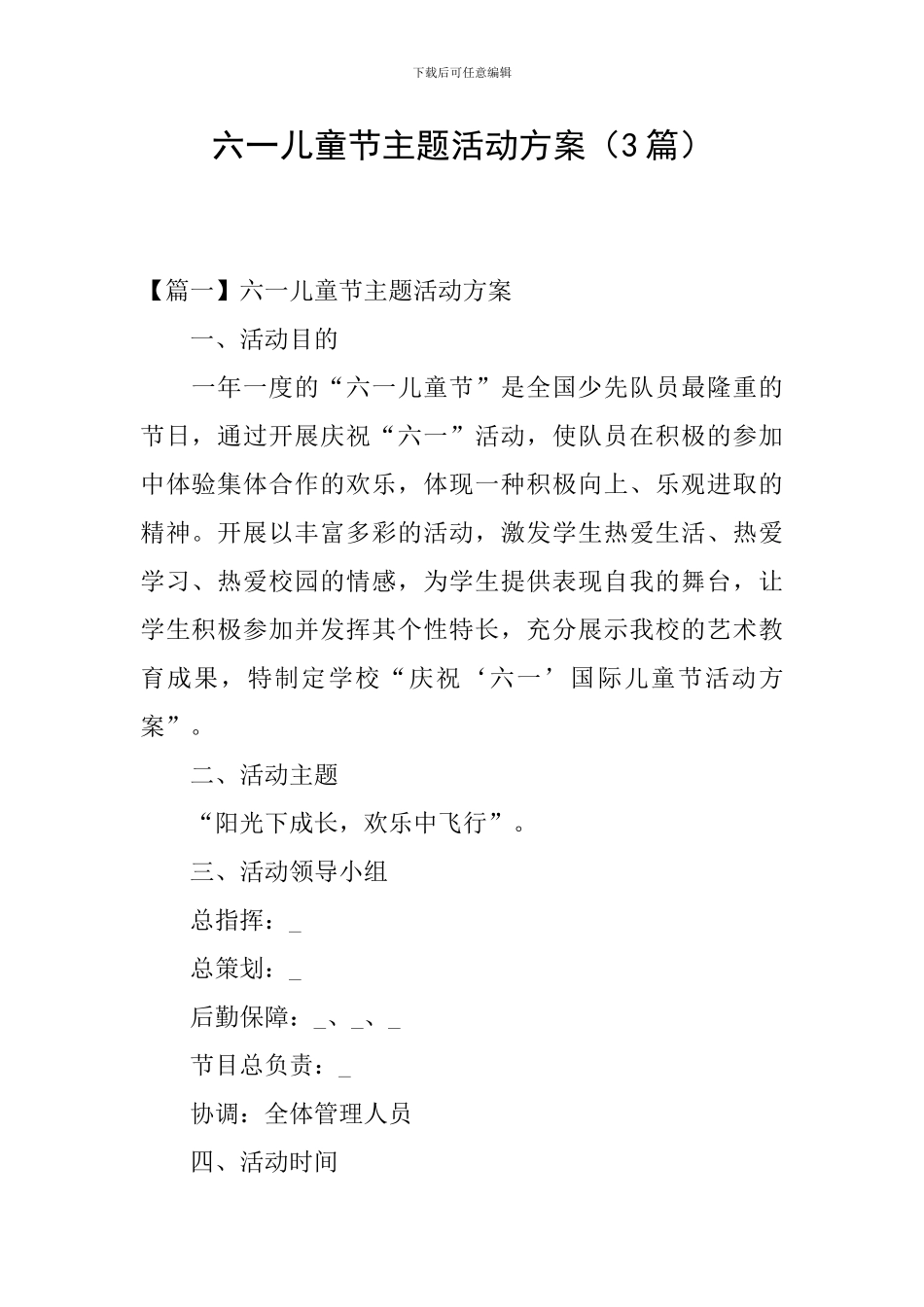 下载后可任意编辑

六一儿童节主题活动方案（3篇）

【篇一】六一儿童节主题活动方案

一、活动目的

一年一度的“六一儿童节”是全国少先队员最隆重的节日，通过开展庆祝“六一”活动，使队员在积极的参加中体验集体合作的欢乐，体现一种积极向上、乐观进取的精神。开展以丰富多彩的活动，激发学生热爱生活、热爱学习、热爱校园的情感，为学生提供表现自我的舞台，让学生积极参加并发挥其个性特长，充分展示我校的艺术教育成果，特制定学校“庆祝‘六一’国际儿童节活动方案”。

二、活动主题

“阳光下成长，欢乐中飞行”。

三、活动领导小组

总指挥：_

总策划：_

后勤保障：_、_、_

节目总负责：_

协调：全体管理人员

四、活动时间